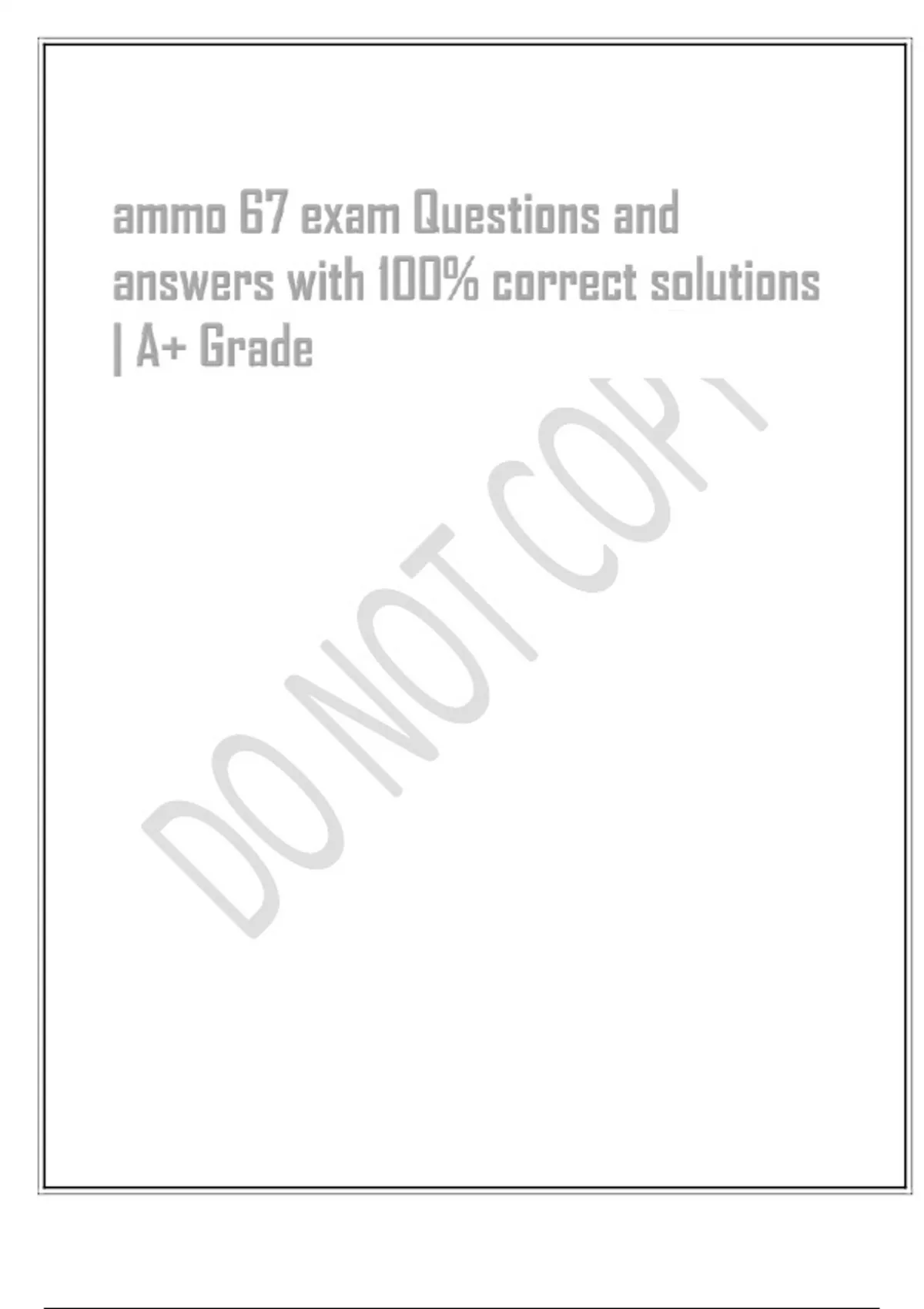 ammo 67 exam Questions and answers with 100% correct solutions | A+ Grade

DO NOT COPY